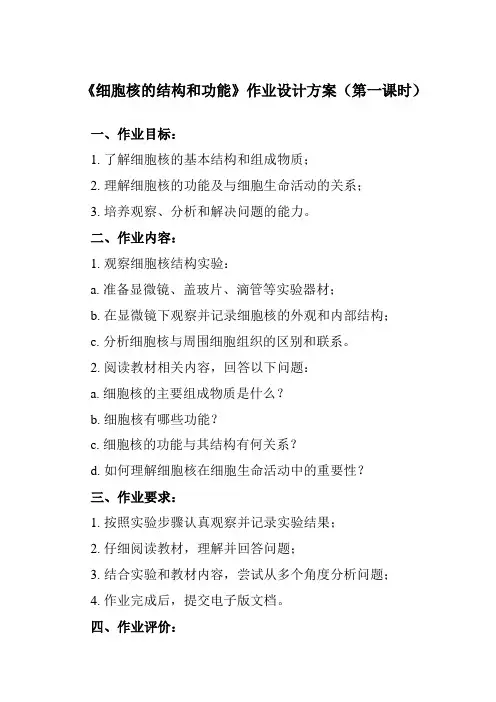 《细胞核的结构和功能》作业设计方案（第一课时）

一、作业目标：

1. 了解细胞核的基本结构和组成物质；

2. 理解细胞核的功能及与细胞生命活动的关系；

3. 培养观察、分析和解决问题的能力。

二、作业内容：

1. 观察细胞核结构实验：

a. 准备显微镜、盖玻片、滴管等实验器材；

b. 在显微镜下观察并记录细胞核的外观和内部结构；

c. 分析细胞核与周围细胞组织的区别和联系。

2. 阅读教材相关内容，回答以下问题：

a. 细胞核的主要组成物质是什么？

b. 细胞核有哪些功能？

c. 细胞核的功能与其结构有何关系？

d. 如何理解细胞核在细胞生命活动中的重要性？

三、作业要求：

1. 按照实验步骤认真观察并记录实验结果；

2. 仔细阅读教材，理解并回答问题；

3. 结合实验和教材内容，尝试从多个角度分析问题；

4. 作业完成后，提交电子版文档。

四、作业评价：